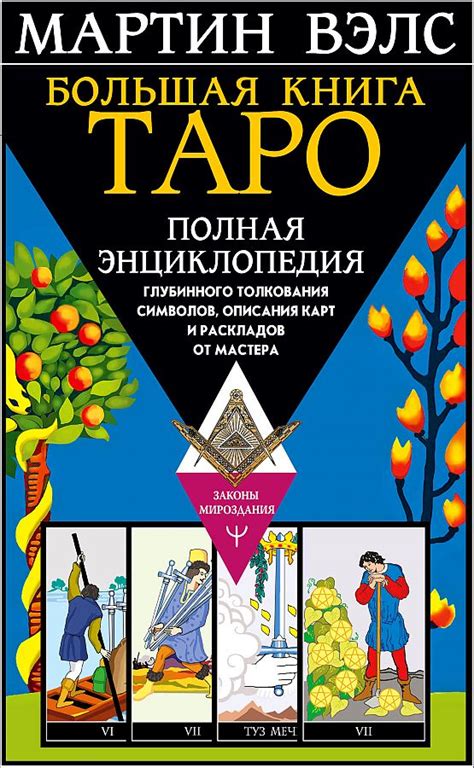 МАРТИН ВЭЛС

БОЛЬШАЯ КНИГА ТАРО

ПОЛНАЯ ЭНЦИКЛОПЕДИЯ

ГЛУБИННОГО ТОЛКОВАНИЯ СИМВОЛОВ, ОПИСАНИЯ КАРТ И РАСКЛАДОВ ОТ МАСТЕРА

ЗАКОНЫ МИРОЗДАНИЯ

Ψ

VI

VII

ТУЗ МЕЧ

VII